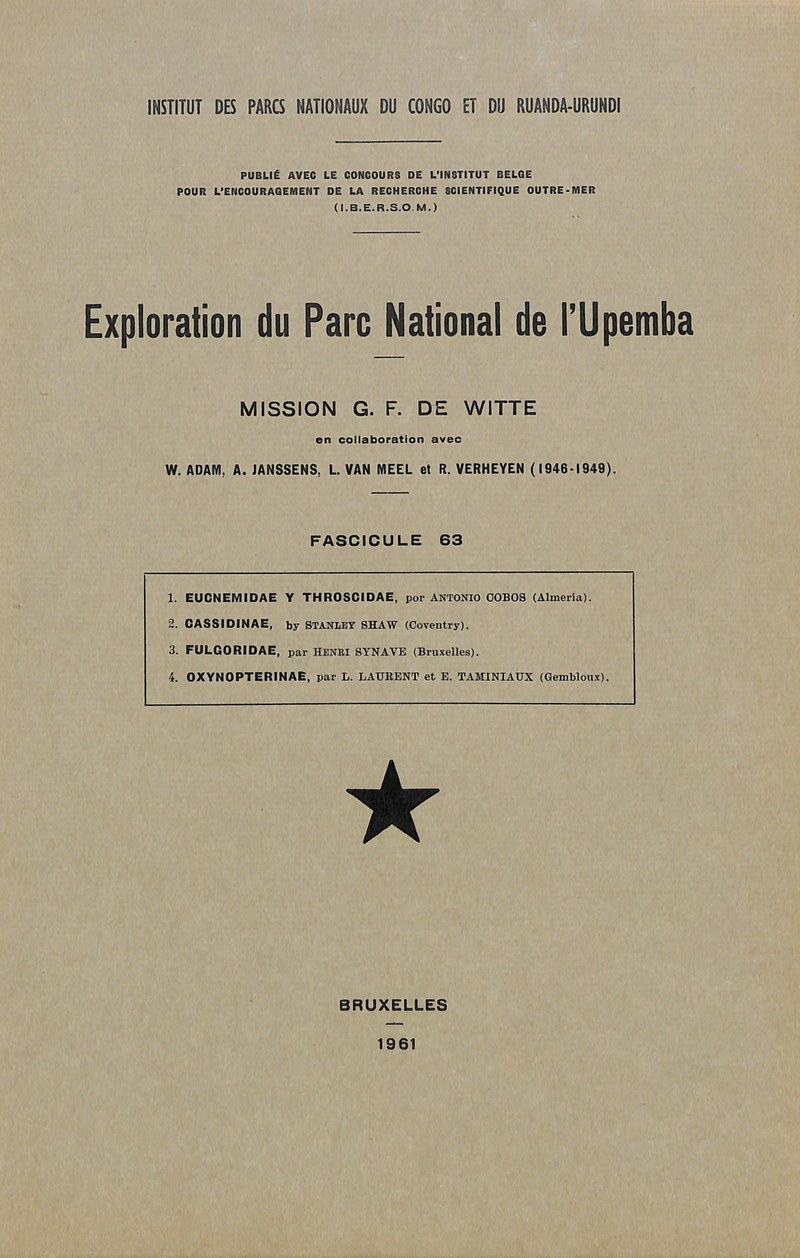 INSTITUT DES PARCS NATIONAUX DU CONGO ET DU RUANDA-URUNDI

PUBLIÉ AVEC LE CONCOURS DE L'INSTITUT BELGE POUR L'ENCOURAGEMENT DE LA RECHERCHE SCIENTIFIQUE OUTRE-MER (I.B.E.R.S.O.M.)

Exploration du Parc National de l'Upemba

MISSION G. F. DE WITTE

en collaboration avec

W. ADAM, A. JANSSENS, L. VAN MEEL et R. VERHEYEN (1946-1949).

FASCICULE 63

1. EUCNEMIDAE Y THROSCIDAE, por ANTONIO COBOS (Almeria).
2. CASSIDINAE, by STANLEY SHAW (Coventry).
3. FULGORIDAE, par HENRI SYNAVE (Bruxelles).
4. OXYNOPTERINAE, par L. LAURENT et E. TAMINIAUX (Gembloux).

BRUXELLES

1961